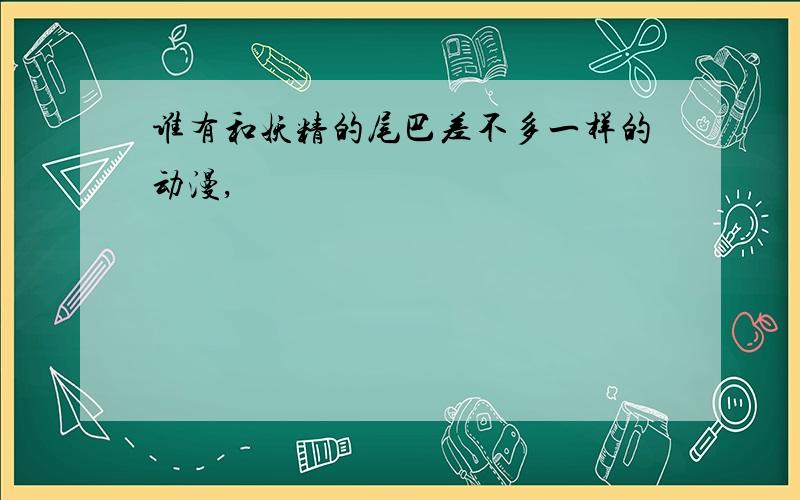 谁有和妖精的尾巴差不多一样的动漫,